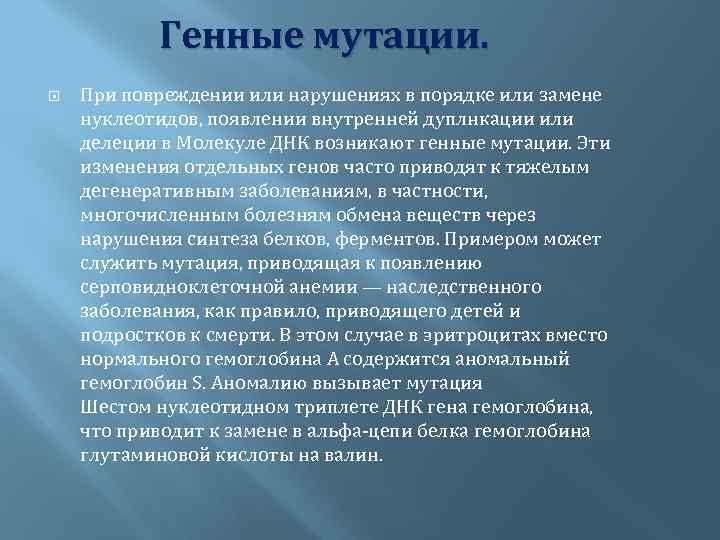 Генные мутации.

При повреждении или нарушениях в порядке или замене нуклеотидов, появлении внутренней дуплнкации или делеции в Молекуле ДНК возникают генные мутации. Эти изменения отдельных генов часто приводят к тяжелым дегенеративным заболеваниям, в частности, многочисленным болезням обмена веществ через нарушения синтеза белков, ферментов. Примером может служить мутация, приводящая к появлению серповидноклеточной анемии — наследственного заболевания, как правило, приводящего детей и подростков к смерти. В этом случае в эритроцитах вместо нормального гемоглобина А содержится аномальный гемоглобин S. Аномалию вызывает мутация Шестом нуклеотидном триплете ДНК гена гемоглобина, что приводит к замене в альфа-цепи белка гемоглобина глутаминовой кислоты на валин.